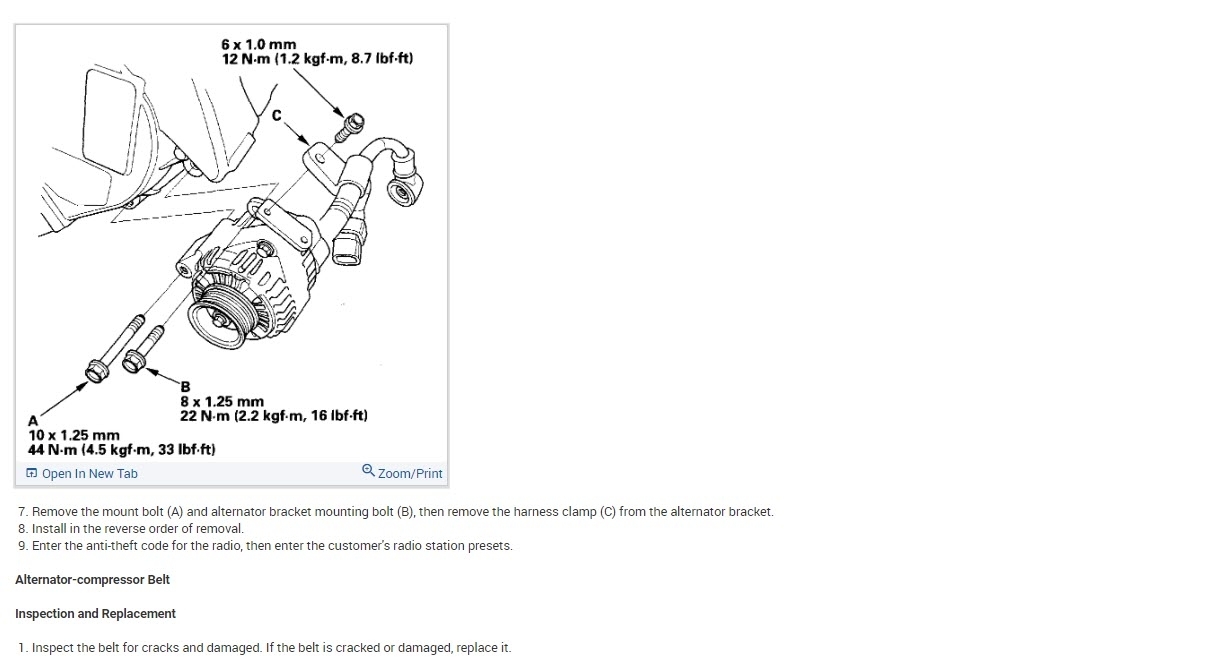 6 x 1.0 mm
12 N·m (1.2 kgf·m, 8.7 lbf·ft)

C

B
8 x 1.25 mm
22 N·m (2.2 kgf·m, 16 lbf·ft)

A
10 x 1.25 mm
44 N·m (4.5 kgf·m, 33 lbf·ft)

Open In New Tab

Zoom/Print

7. Remove the mount bolt (A) and alternator bracket mounting bolt (B), then remove the harness clamp (C) from the alternator bracket.
8. Install in the reverse order of removal.
9. Enter the anti-theft code for the radio, then enter the customer's radio station presets.

Alternator-compressor Belt

Inspection and Replacement

1. Inspect the belt for cracks and damaged. If the belt is cracked or damaged, replace it.